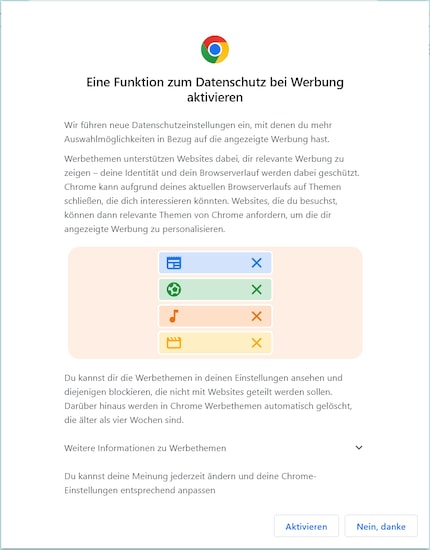 Eine Funktion zum Datenschutz bei Werbung aktivieren

Wir führen neue Datenschutzeinstellungen ein, mit denen du mehr Auswahlmöglichkeiten in Bezug auf die angezeigte Werbung hast.

Werbethemen unterstützen Websites dabei, dir relevante Werbung zu zeigen – deine Identität und dein Browserverlauf werden dabei geschützt. Chrome kann aufgrund deines aktuellen Browserverlaufs auf Themen schließen, die dich interessieren könnten. Websites, die du besuchst, können dann relevante Themen von Chrome anfordern, um die dir angezeigte Werbung zu personalisieren.

Du kannst dir die Werbethemen in deinen Einstellungen ansehen und diejenigen blockieren, die nicht mit Websites geteilt werden sollen. Darüber hinaus werden in Chrome Werbethemen automatisch gelöscht, die älter als vier Wochen sind.

Weitere Informationen zu Werbethemen

Du kannst deine Meinung jederzeit ändern und deine Chrome-Einstellungen entsprechend anpassen

Aktivieren

Nein, danke